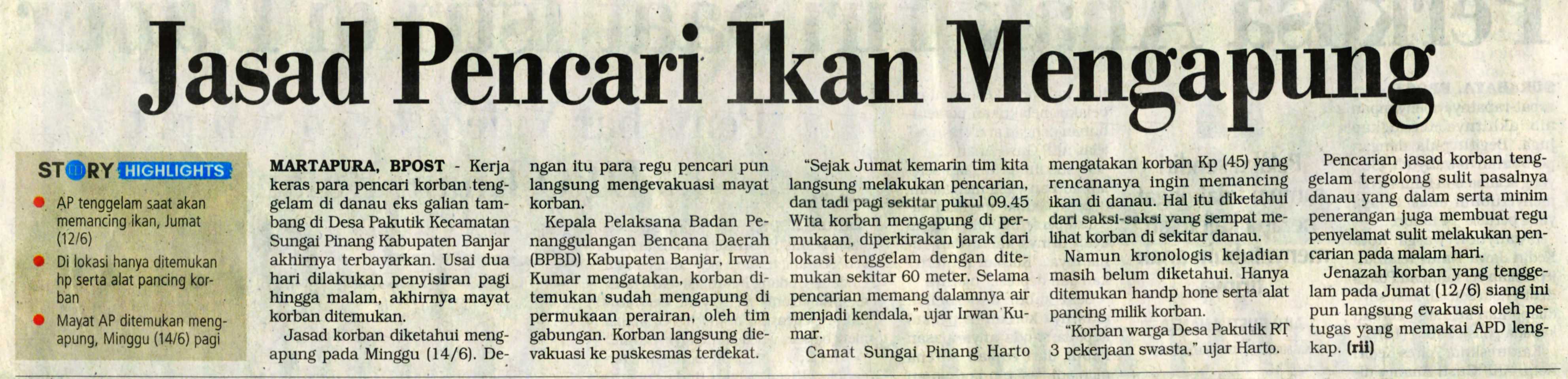 Jasad Pencari Ikan Mengapung

STORY HIGHLIGHTS

• AP tenggelam saat akan memancing ikan, Jumat (12/6)
• Di lokasi hanya ditemukan hp serta alat pancing korban
• Mayat AP ditemukan mengapung, Minggu (14/6) pagi

MARTAPURA, BPOST - Kerja keras para pencari korban tenggelam di danau eks galian tambang di Desa Pakutik Kecamatan Sungai Pinang Kabupaten Banjar akhirnya terbayarkan. Usai dua hari dilakukan penyisiran pagi hingga malam, akhirnya mayat korban ditemukan.

Jasad korban diketahui mengapung pada Minggu (14/6). Dengan itu para regu pencari pun langsung mengevakuasi mayat korban.

Kepala Pelaksana Badan Penanggulangan Bencana Daerah (BPBD) Kabupaten Banjar, Irwan Kumar mengatakan, korban ditemukan sudah mengapung di permukaan perairan, oleh tim gabungan. Korban langsung dievakuasi ke puskesmas terdekat.

"Sejak Jumat kemarin tim kita langsung melakukan pencarian, dan tadi pagi sekitar pukul 09.45 Wita korban mengapung di permukaan, diperkirakan jarak dari lokasi tenggelam dengan ditemukan sekitar 60 meter. Selama pencarian memang dalamnya air menjadi kendala," ujar Irwan Kumar.

Camat Sungai Pinang Harto mengatakan korban Kp (45) yang rencananya ingin memancing ikan di danau. Hal itu diketahui dari saksi-saksi yang sempat melihat korban di sekitar danau.

Namun kronologis kejadian masih belum diketahui. Hanya ditemukan handp hone serta alat pancing milik korban.

"Korban warga Desa Pakutik RT 3 pekerjaan swasta," ujar Harto.

Pencarian jasad korban tenggelam tergolong sulit pasalnya danau yang dalam serta minim penerangan juga membuat regu penyelamat sulit melakukan pencarian pada malam hari.

Jenazah korban yang tenggelam pada Jumat (12/6) siang ini pun langsung evakuasi oleh petugas yang memakai APD lengkap. (rii)